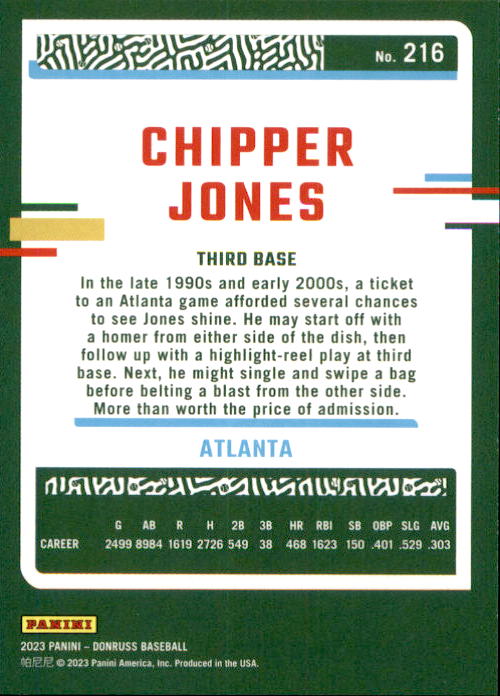 No. 216

CHIPPER JONES

THIRD BASE

In the late 1990s and early 2000s, a ticket to an Atlanta game afforded several chances to see Jones shine. He may start off with a homer from either side of the dish, then follow up with a highlight-reel play at third base. Next, he might single and swipe a bag before belting a blast from the other side. More than worth the price of admission.

ATLANTA

|  | G | AB | R | H | 2B | 3B | HR | RBI | SB | OBP | SLG | AVG |
|---|---|---|---|---|---|---|---|---|---|---|---|---|
| CAREER | 2499 | 8984 | 1619 | 2726 | 549 | 38 | 468 | 1623 | 150 | .401 | .529 | .303 |

PANINI

2023 PANINI - DONRUSS BASEBALL

帕尼尼 © 2023 Panini America, Inc. Produced in the USA.